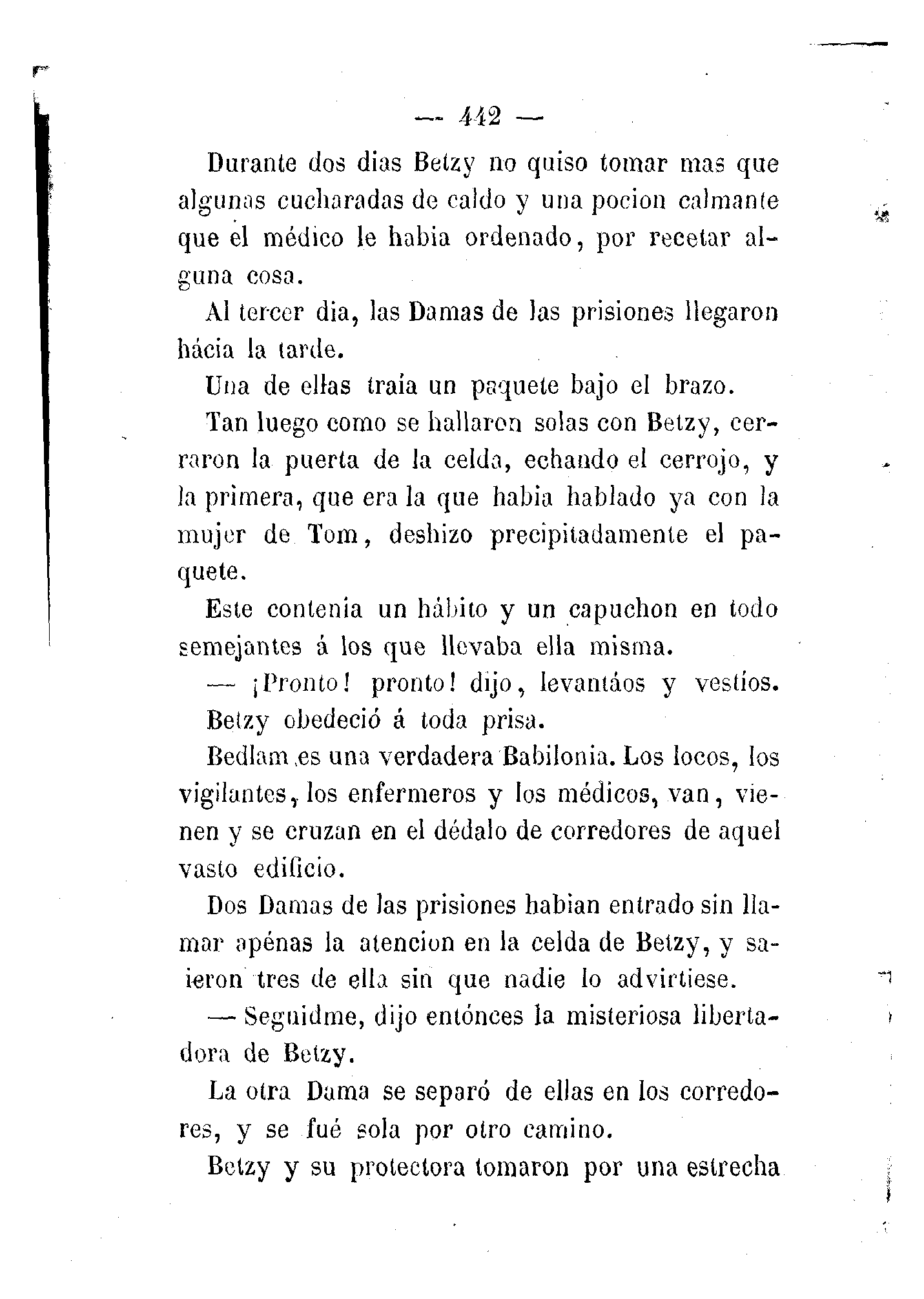 — 442 —

Durante dos dias Betzy no quiso tomar mas que algunas cucharadas de caldo y una pocion calmante que el médico le habia ordenado, por recetar alguna cosa.

Al tercer dia, las Damas de las prisiones llegaron hácia la tarde.

Una de ellas traia un paquete bajo el brazo.

Tan luego como se hallaron solas con Betzy, cerraron la puerta de la celda, echando el cerrojo, y la primera, que era la que habia hablado ya con la mujer de Tom, deshizo precipitadamente el paquete.

Este contenia un hábito y un capuchon en todo semejantes á los que llevaba ella misma.

— ¡Pronto! pronto! dijo, levantáos y vestíos.

Betzy obedeció á toda prisa.

Bedlam es una verdadera Babilonia. Los locos, los vigilantes, los enfermeros y los médicos, van, vienen y se cruzan en el dédalo de corredores de aquel vasto edificio.

Dos Damas de las prisiones habian entrado sin llamar apénas la atencion en la celda de Betzy, y saieron tres de ella sin que nadie lo advirtiese.

— Seguidme, dijo entónces la misteriosa libertadora de Betzy.

La otra Dama se separó de ellas en los corredores, y se fué sola por otro camino.

Betzy y su protectora tomaron por una estrecha